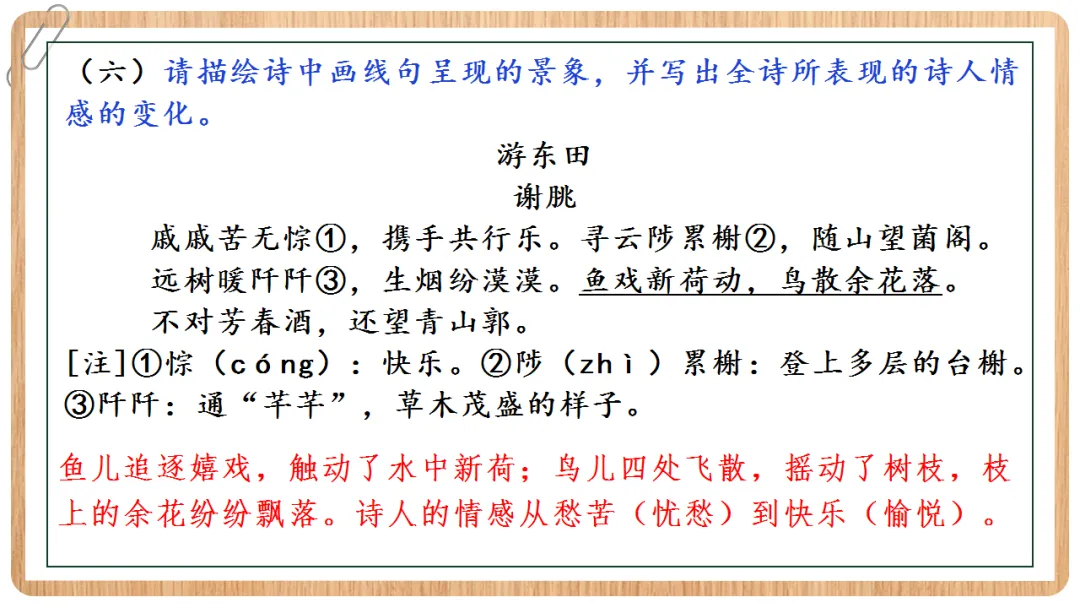 （六）请描绘诗中画线句呈现的景象，并写出全诗所表现的诗人情感的变化。

游东田

谢朓

戚戚苦无悰①，携手共行乐。寻云陟累榭②，随山望菌阁。

远树暖阡阡③，生烟纷漠漠。鱼戏新荷动，鸟散余花落。

不对芳春酒，还望青山郭。

[注]①悰（cóng）：快乐。②陟（zhì）累榭：登上多层的台榭。③阡阡：通“芊芊”，草木茂盛的样子。

鱼儿追逐嬉戏，触动了水中新荷；鸟儿四处飞散，摇动了树枝，枝上的余花纷纷飘落。诗人的情感从愁苦（忧愁）到快乐（愉悦）。